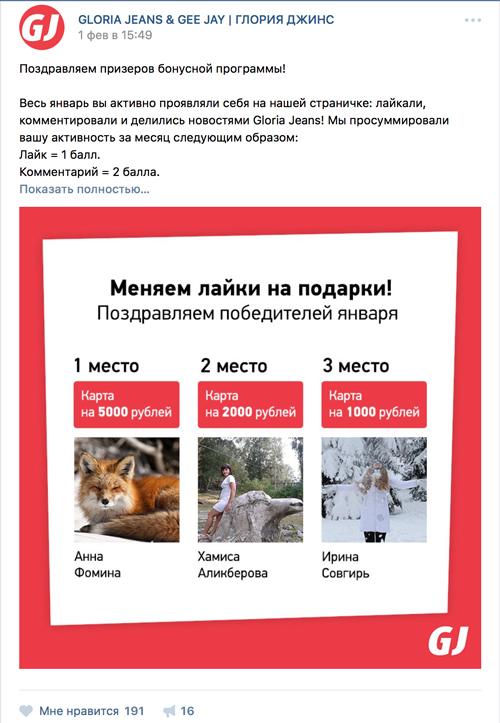 GJ

GLORIA JEANS & GEE JAY | ГЛОРИЯ ДЖИНС
1 фев в 15:49

Поздравляем призеров бонусной программы!

Весь январь вы активно проявляли себя на нашей страничке: лайкали, комментировали и делились новостями Gloria Jeans! Мы просуммировали вашу активность за месяц следующим образом:
Лайк = 1 балл.
Комментарий = 2 балла.
Показать полностью...

Меняем лайки на подарки!
Поздравляем победителей января

1 место
Карта на 5000 рублей
Анна Фомина

2 место
Карта на 2000 рублей
Хамиса Аликберова

3 место
Карта на 1000 рублей
Ирина Совгирь

GJ

Мне нравится 191
16